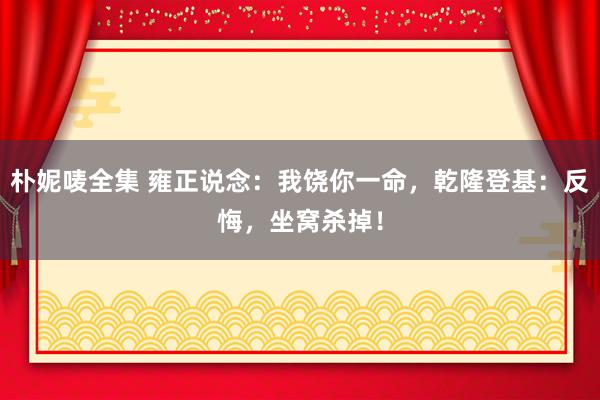 朴妮唛全集 雍正说念：我饶你一命，乾隆登基：反悔，坐窝杀掉！